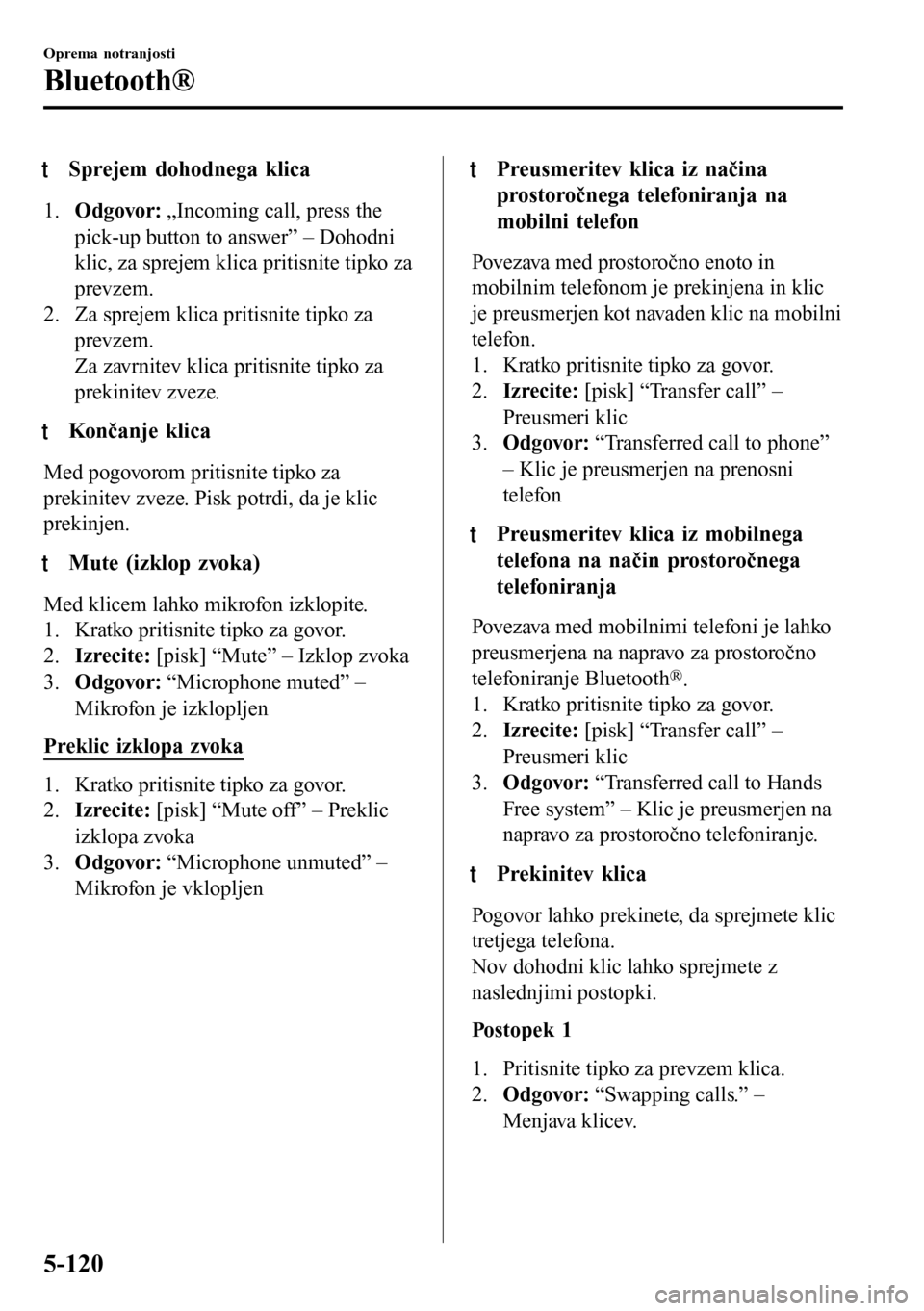 Oprema notranjosti

Bluetooth®

t Sprejem dohodnega klica

1. Odgovor: „Incoming call, press the pick-up button to answer” – Dohodni klic, za sprejem klica pritisnite tipko za prevzem.
2. Za sprejem klica pritisnite tipko za prevzem.
Za zavrnitev klica pritisnite tipko za prekinitev zveze.

t Končanje klica

Med pogovorom pritisnite tipko za prekinitev zveze. Pisk potrdi, da je klic prekinjen.

t Mute (izklop zvoka)

Med klicem lahko mikrofon izklopite.
1. Kratko pritisnite tipko za govor.
2. Izrecite: [pisk] “Mute” – Izklop zvoka
3. Odgovor: “Microphone muted” – Mikrofon je izklopljen

Preklic izklopa zvoka

1. Kratko pritisnite tipko za govor.
2. Izrecite: [pisk] “Mute off” – Preklic izklopa zvoka
3. Odgovor: “Microphone unmuted” – Mikrofon je vklopljen

t Preusmeritev klica iz načina prostoročnega telefoniranja na mobilni telefon

Povezava med prostoročno enoto in mobilnim telefonom je prekinjena in klic je preusmerjen kot navaden klic na mobilni telefon.
1. Kratko pritisnite tipko za govor.
2. Izrecite: [pisk] “Transfer call” – Preusmeri klic
3. Odgovor: “Transferred call to phone” – Klic je preusmerjen na prenosni telefon

t Preusmeritev klica iz mobilnega telefona na način prostoročnega telefoniranja

Povezava med mobilnimi telefoni je lahko preusmerjena na napravo za prostoročno telefoniranje Bluetooth®.
1. Kratko pritisnite tipko za govor.
2. Izrecite: [pisk] “Transfer call” – Preusmeri klic
3. Odgovor: “Transferred call to Hands Free system” – Klic je preusmerjen na napravo za prostoročno telefoniranje.

t Prekinitev klica

Pogovor lahko prekinete, da sprejmete klic tretjega telefona.
Nov dohodni klic lahko sprejmete z naslednjimi postopki.

Postopek 1

1. Pritisnite tipko za prevzem klica.
2. Odgovor: “Swapping calls.” – Menjava klicev.

5-120

carmanualsonline.info